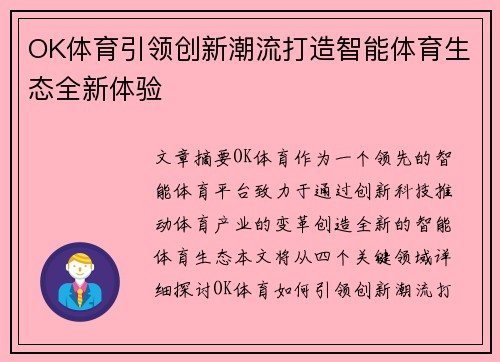 OK体育引领创新潮流打造智能体育生态全新体验

文章摘要OK体育作为一个领先的智能体育平台致力于通过创新科技推动体育产业的变革创造全新的智能体育生态本文将从四个关键领域详细探讨OK体育如何引领创新潮流打